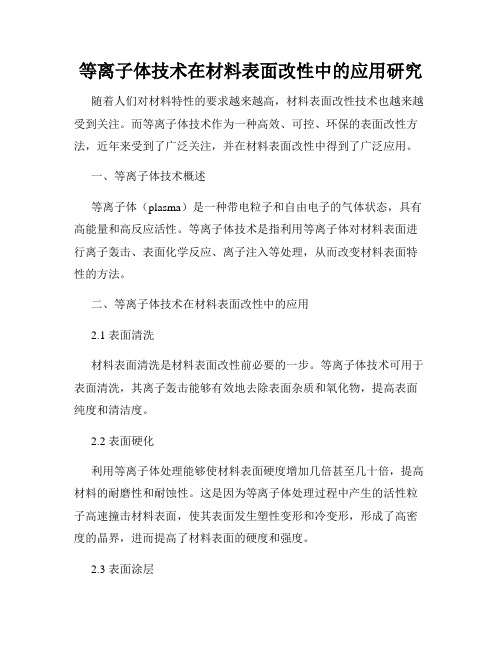 等离子体技术在材料表面改性中的应用研究

随着人们对材料特性的要求越来越高，材料表面改性技术也越来越受到关注。而等离子体技术作为一种高效、可控、环保的表面改性方法，近年来受到了广泛关注，并在材料表面改性中得到了广泛应用。

一、等离子体技术概述

等离子体（plasma）是一种带电粒子和自由电子的气体状态，具有高能量和高反应活性。等离子体技术是指利用等离子体对材料表面进行离子轰击、表面化学反应、离子注入等处理，从而改变材料表面特性的方法。

二、等离子体技术在材料表面改性中的应用

2.1 表面清洗

材料表面清洗是材料表面改性前必要的一步。等离子体技术可用于表面清洗，其离子轰击能够有效地去除表面杂质和氧化物，提高表面纯度和清洁度。

2.2 表面硬化

利用等离子体处理能够使材料表面硬度增加几倍甚至几十倍，提高材料的耐磨性和耐蚀性。这是因为等离子体处理过程中产生的活性粒子高速撞击材料表面，使其表面发生塑性变形和冷变形，形成了高密度的晶界，进而提高了材料表面的硬度和强度。

2.3 表面涂层